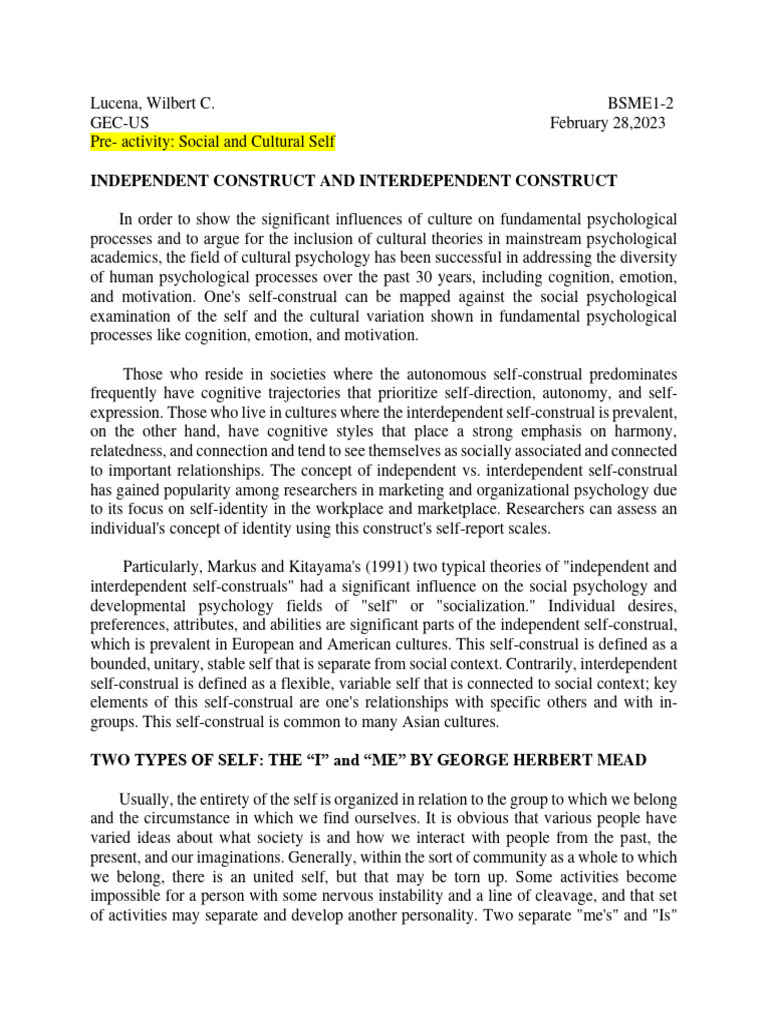 Lucena, Wilbert C.
BSME1-2
GEC-US
February 28,2023
Pre- activity: Social and Cultural Self

INDEPENDENT CONSTRUCT AND INTERDEPENDENT CONSTRUCT

In order to show the significant influences of culture on fundamental psychological processes and to argue for the inclusion of cultural theories in mainstream psychological academics, the field of cultural psychology has been successful in addressing the diversity of human psychological processes over the past 30 years, including cognition, emotion, and motivation. One's self-construal can be mapped against the social psychological examination of the self and the cultural variation shown in fundamental psychological processes like cognition, emotion, and motivation.

Those who reside in societies where the autonomous self-construal predominates frequently have cognitive trajectories that prioritize self-direction, autonomy, and self-expression. Those who live in cultures where the interdependent self-construal is prevalent, on the other hand, have cognitive styles that place a strong emphasis on harmony, relatedness, and connection and tend to see themselves as socially associated and connected to important relationships. The concept of independent vs. interdependent self-construal has gained popularity among researchers in marketing and organizational psychology due to its focus on self-identity in the workplace and marketplace. Researchers can assess an individual's concept of identity using this construct's self-report scales.

Particularly, Markus and Kitayama's (1991) two typical theories of "independent and interdependent self-construals" had a significant influence on the social psychology and developmental psychology fields of "self" or "socialization." Individual desires, preferences, attributes, and abilities are significant parts of the independent self-construal, which is prevalent in European and American cultures. This self-construal is defined as a bounded, unitary, stable self that is separate from social context. Contrarily, interdependent self-construal is defined as a flexible, variable self that is connected to social context; key elements of this self-construal are one's relationships with specific others and with in-groups. This self-construal is common to many Asian cultures.

TWO TYPES OF SELF: THE “I” and “ME” BY GEORGE HERBERT MEAD

Usually, the entirety of the self is organized in relation to the group to which we belong and the circumstance in which we find ourselves. It is obvious that various people have varied ideas about what society is and how we interact with people from the past, the present, and our imaginations. Generally, within the sort of community as a whole to which we belong, there is an united self, but that may be torn up. Some activities become impossible for a person with some nervous instability and a line of cleavage, and that set of activities may separate and develop another personality. Two separate "me's" and "Is"